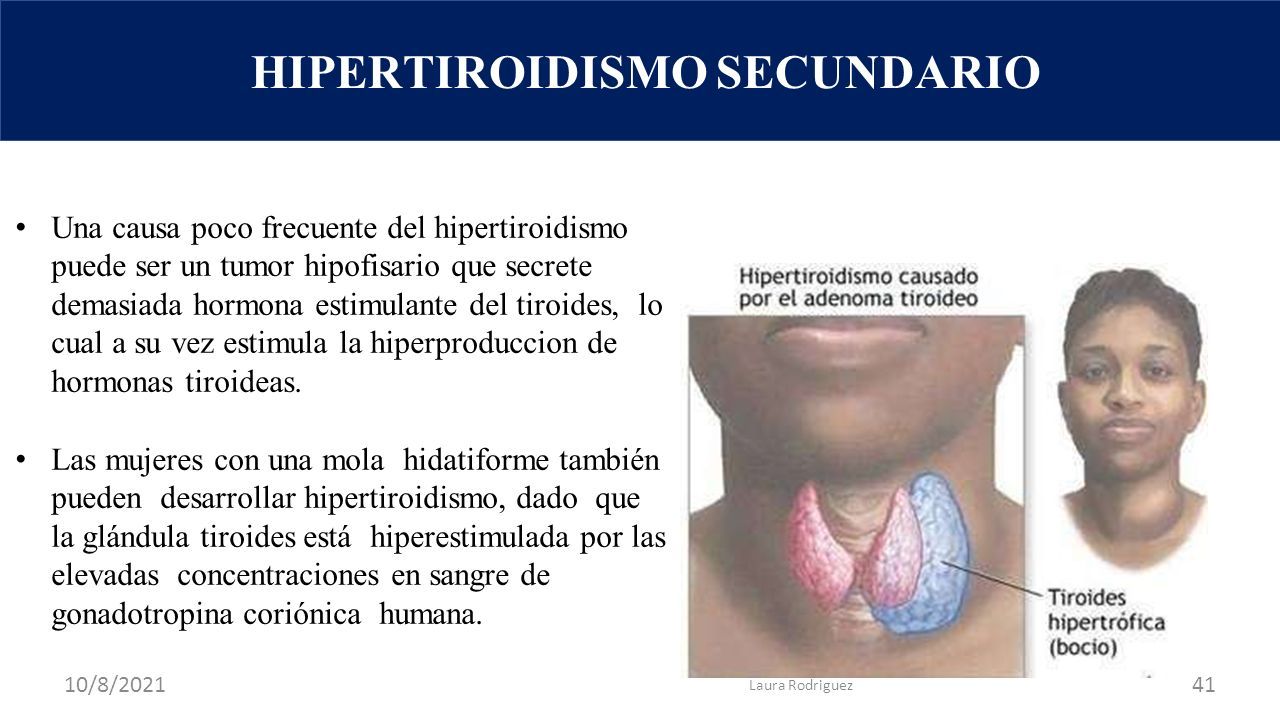 HIPERTIROIDISMO SECUNDARIO

• Una causa poco frecuente del hipertiroidismo puede ser un tumor hipofisario que secrete demasiada hormona estimulante del tiroides, lo cual a su vez estimula la hiperproduccion de hormonas tiroideas.

• Las mujeres con una mola hidatiforme también pueden desarrollar hipertiroidismo, dado que la glándula tiroides está hiperestimulada por las elevadas concentraciones en sangre de gonadotropina coriónica humana.

Hipertiroidismo causado por el adenoma tiroideo

Tiroides hipertrófica (bocio)

10/8/2021

Laura Rodriguez

41